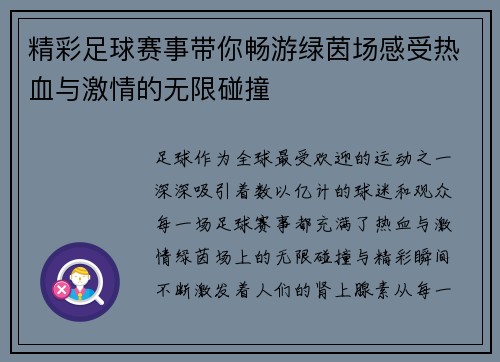 精彩足球赛事带你畅游绿茵场感受热血与激情的无限碰撞

足球作为全球最受欢迎的运动之一深深吸引着数以亿计的球迷和观众每一场足球赛事都充满了热血与激情绿茵场上的无限碰撞与精彩瞬间不断激发着人们的肾上腺素从每一